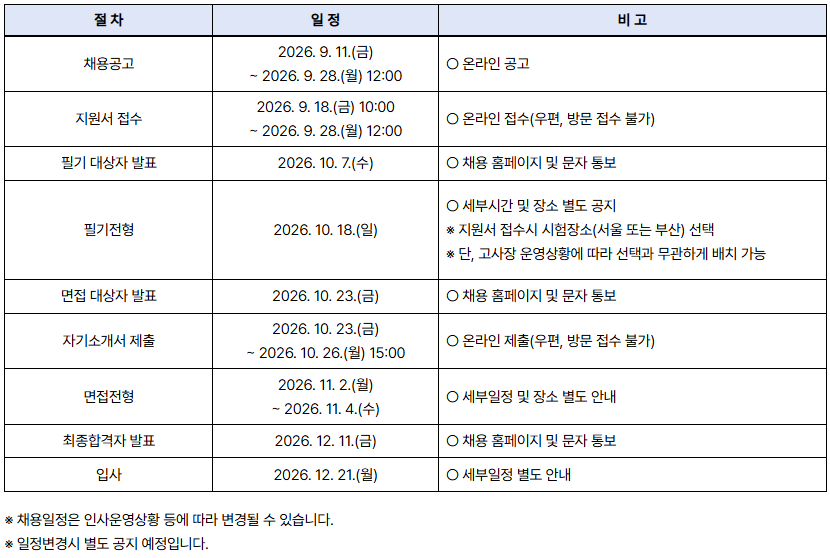 | 절 차 | 일 정 | 비 고 |
|---|---|---|
| 채용공고 | 2026. 9. 11.(금) ~ 2026. 9. 28.(월) 12:00 | ○ 온라인 공고 |
| 지원서 접수 | 2026. 9. 18.(금) 10:00 ~ 2026. 9. 28.(월) 12:00 | ○ 온라인 접수(우편, 방문 접수 불가) |
| 필기 대상자 발표 | 2026. 10. 7.(수) | ○ 채용 홈페이지 및 문자 통보 |
| 필기전형 | 2026. 10. 18.(일) | ○ 세부시간 및 장소 별도 공지 ※ 지원서 접수시 시험장소(서울 또는 부산) 선택 ※ 단, 고사장 운영상황에 따라 선택과 무관하게 배치 가능 |
| 면접 대상자 발표 | 2026. 10. 23.(금) | ○ 채용 홈페이지 및 문자 통보 |
| 자기소개서 제출 | 2026. 10. 23.(금) ~ 2026. 10. 26.(월) 15:00 | ○ 온라인 제출(우편, 방문 접수 불가) |
| 면접전형 | 2026. 11. 2.(월) ~ 2026. 11. 4.(수) | ○ 세부일정 및 장소 별도 안내 |
| 최종합격자 발표 | 2026. 12. 11.(금) | ○ 채용 홈페이지 및 문자 통보 |
| 입사 | 2026. 12. 21.(월) | ○ 세부일정 별도 안내 |

※ 채용일정은 인사운영상황 등에 따라 변경될 수 있습니다.
※ 일정변경시 별도 공지 예정입니다.